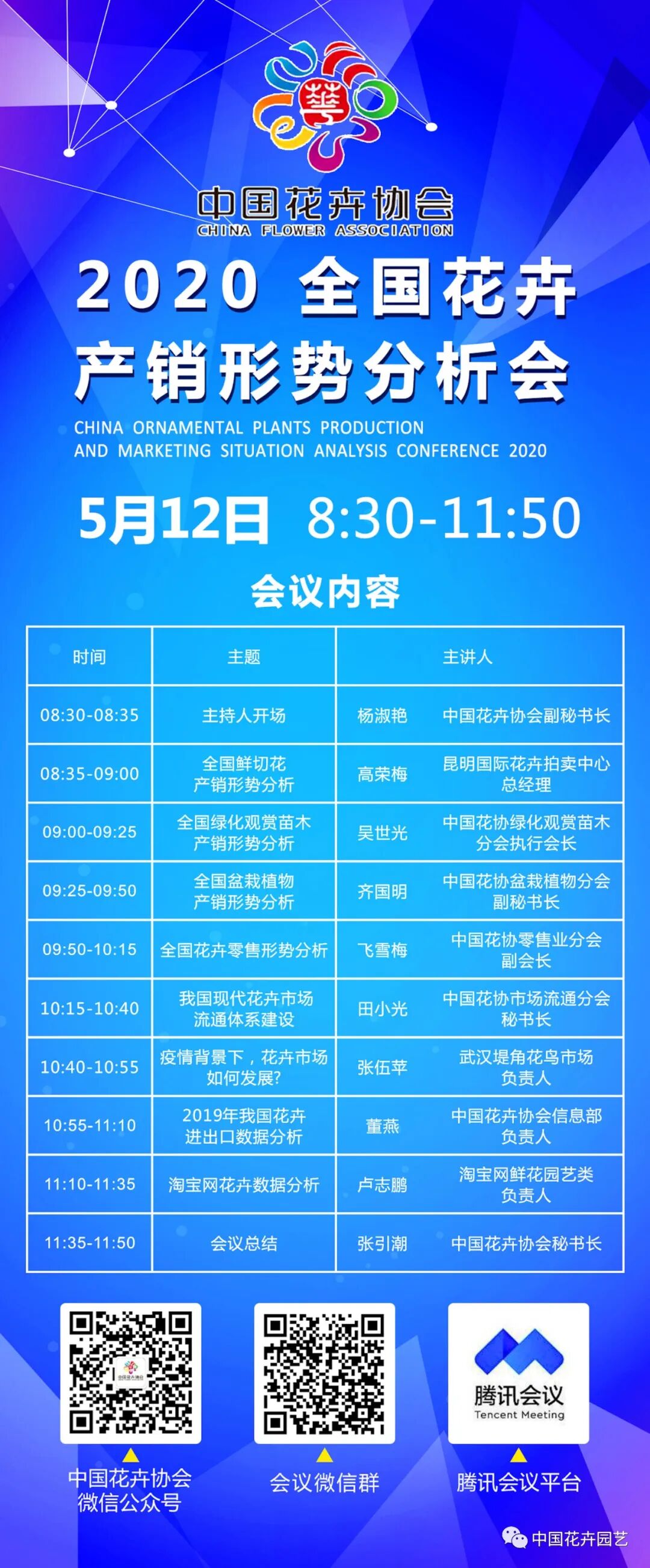 中国花卉协会
CHINA FLOWER ASSOCIATION

2020 全国花卉产销形势分析会

CHINA ORNAMENTAL PLANTS PRODUCTION AND MARKETING SITUATION ANALYSIS CONFERENCE 2020

5月12日 8:30-11:50

会议内容

| 时间 | 主题 | 主讲人 | |
|---|---|---|---|
| 08:30-08:35 | 主持人开场 | 杨淑艳 | 中国花卉协会副秘书长 |
| 08:35-09:00 | 全国鲜切花产销形势分析 | 高荣梅 | 昆明国际花卉拍卖中心总经理 |
| 09:00-09:25 | 全国绿化观赏苗木产销形势分析 | 吴世光 | 中国花协绿化观赏苗木分会执行会长 |
| 09:25-09:50 | 全国盆栽植物产销形势分析 | 齐国明 | 中国花协盆栽植物分会副秘书长 |
| 09:50-10:15 | 全国花卉零售形势分析 | 飞雪梅 | 中国花协零售业分会副会长 |
| 10:15-10:40 | 我国现代花卉市场流通体系建设 | 田小光 | 中国花协市场流通分会秘书长 |
| 10:40-10:55 | 疫情背景下，花卉市场如何发展? | 张伍苹 | 武汉堤角花鸟市场负责人 |
| 10:55-11:10 | 2019年我国花卉进出口数据分析 | 董燕 | 中国花卉协会信息部负责人 |
| 11:10-11:35 | 淘宝网花卉数据分析 | 卢志鹏 | 淘宝网鲜花园艺类负责人 |
| 11:35-11:50 | 会议总结 | 张引潮 | 中国花卉协会秘书长 |

中国花卉协会微信公众号

会议微信群

腾讯会议
Tencent Meeting
腾讯会议平台

中国花卉园艺